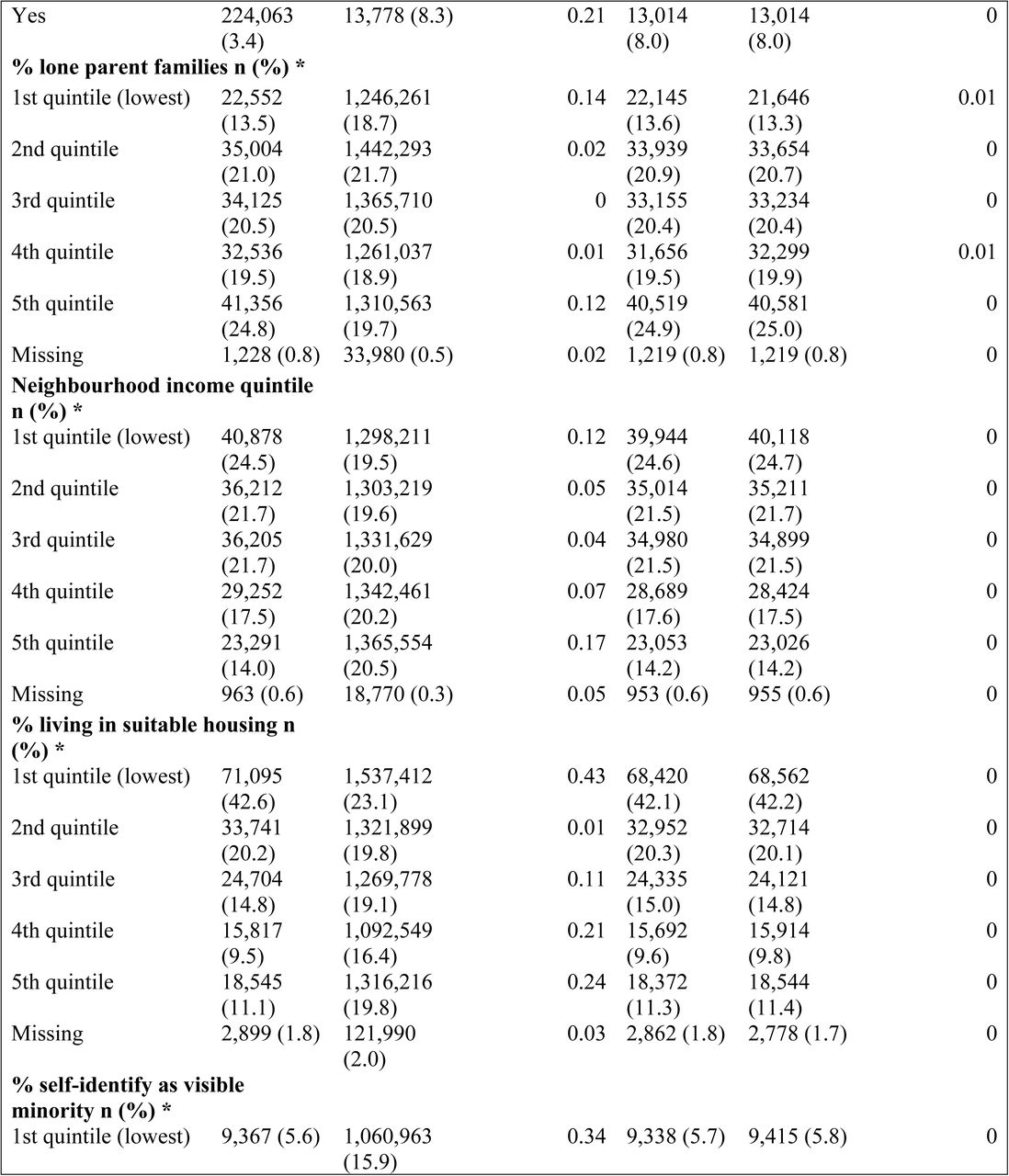 | | | | | | | |
|---|---|---|---|---|---|---|
| Yes | 224,063 (3.4) | 13,778 (8.3) | 0.21 | 13,014 (8.0) | 13,014 (8.0) | 0 |
| **% lone parent families n (%) \*** | | | | | | |
| 1st quintile (lowest) | 22,552 (13.5) | 1,246,261 (18.7) | 0.14 | 22,145 (13.6) | 21,646 (13.3) | 0.01 |
| 2nd quintile | 35,004 (21.0) | 1,442,293 (21.7) | 0.02 | 33,939 (20.9) | 33,654 (20.7) | 0 |
| 3rd quintile | 34,125 (20.5) | 1,365,710 (20.5) | 0 | 33,155 (20.4) | 33,234 (20.4) | 0 |
| 4th quintile | 32,536 (19.5) | 1,261,037 (18.9) | 0.01 | 31,656 (19.5) | 32,299 (19.9) | 0.01 |
| 5th quintile | 41,356 (24.8) | 1,310,563 (19.7) | 0.12 | 40,519 (24.9) | 40,581 (25.0) | 0 |
| Missing | 1,228 (0.8) | 33,980 (0.5) | 0.02 | 1,219 (0.8) | 1,219 (0.8) | 0 |
| **Neighbourhood income quintile n (%) \*** | | | | | | |
| 1st quintile (lowest) | 40,878 (24.5) | 1,298,211 (19.5) | 0.12 | 39,944 (24.6) | 40,118 (24.7) | 0 |
| 2nd quintile | 36,212 (21.7) | 1,303,219 (19.6) | 0.05 | 35,014 (21.5) | 35,211 (21.7) | 0 |
| 3rd quintile | 36,205 (21.7) | 1,331,629 (20.0) | 0.04 | 34,980 (21.5) | 34,899 (21.5) | 0 |
| 4th quintile | 29,252 (17.5) | 1,342,461 (20.2) | 0.07 | 28,689 (17.6) | 28,424 (17.5) | 0 |
| 5th quintile | 23,291 (14.0) | 1,365,554 (20.5) | 0.17 | 23,053 (14.2) | 23,026 (14.2) | 0 |
| Missing | 963 (0.6) | 18,770 (0.3) | 0.05 | 953 (0.6) | 955 (0.6) | 0 |
| **% living in suitable housing n (%) \*** | | | | | | |
| 1st quintile (lowest) | 71,095 (42.6) | 1,537,412 (23.1) | 0.43 | 68,420 (42.1) | 68,562 (42.2) | 0 |
| 2nd quintile | 33,741 (20.2) | 1,321,899 (19.8) | 0.01 | 32,952 (20.3) | 32,714 (20.1) | 0 |
| 3rd quintile | 24,704 (14.8) | 1,269,778 (19.1) | 0.11 | 24,335 (15.0) | 24,121 (14.8) | 0 |
| 4th quintile | 15,817 (9.5) | 1,092,549 (16.4) | 0.21 | 15,692 (9.6) | 15,914 (9.8) | 0 |
| 5th quintile | 18,545 (11.1) | 1,316,216 (19.8) | 0.24 | 18,372 (11.3) | 18,544 (11.4) | 0 |
| Missing | 2,899 (1.8) | 121,990 (2.0) | 0.03 | 2,862 (1.8) | 2,778 (1.7) | 0 |
| **% self-identify as visible minority n (%) \*** | | | | | | |
| 1st quintile (lowest) | 9,367 (5.6) | 1,060,963 (15.9) | 0.34 | 9,338 (5.7) | 9,415 (5.8) | 0 |